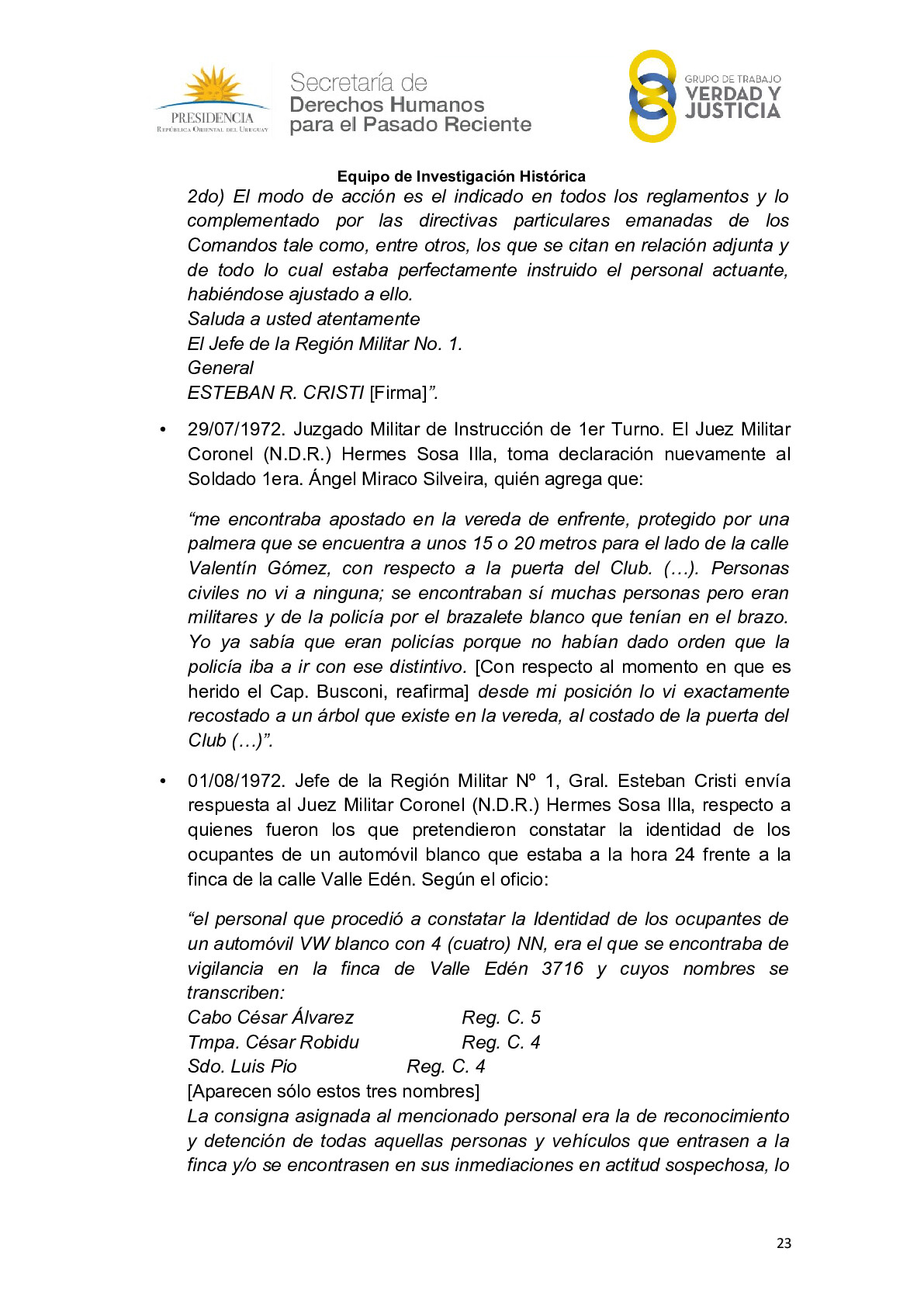 PRESIDENCIA
REPÚBLICA ORIENTAL DEL URUGUAY

Secretaría de
Derechos Humanos
para el Pasado Reciente

GRUPO DE TRABAJO
VERDAD Y
JUSTICIA

Equipo de Investigación Histórica

2do) El modo de acción es el indicado en todos los reglamentos y lo complementado por las directivas particulares emanadas de los Comandos tale como, entre otros, los que se citan en relación adjunta y de todo lo cual estaba perfectamente instruido el personal actuante, habiéndose ajustado a ello.
Saluda a usted atentamente
El Jefe de la Región Militar No. 1.
General
ESTEBAN R. CRISTI [Firma]”.

• 29/07/1972. Juzgado Militar de Instrucción de 1er Turno. El Juez Militar Coronel (N.D.R.) Hermes Sosa Illa, toma declaración nuevamente al Soldado 1era. Ángel Miraco Silveira, quién agrega que:

“me encontraba apostado en la vereda de enfrente, protegido por una palmera que se encuentra a unos 15 o 20 metros para el lado de la calle Valentín Gómez, con respecto a la puerta del Club. (…). Personas civiles no vi a ninguna; se encontraban sí muchas personas pero eran militares y de la policía por el brazalete blanco que tenían en el brazo. Yo ya sabía que eran policías porque no habían dado orden que la policía iba a ir con ese distintivo. [Con respecto al momento en que es herido el Cap. Busconi, reafirma] desde mi posición lo vi exactamente recostado a un árbol que existe en la vereda, al costado de la puerta del Club (…)”.

• 01/08/1972. Jefe de la Región Militar Nº 1, Gral. Esteban Cristi envía respuesta al Juez Militar Coronel (N.D.R.) Hermes Sosa Illa, respecto a quienes fueron los que pretendieron constatar la identidad de los ocupantes de un automóvil blanco que estaba a la hora 24 frente a la finca de la calle Valle Edén. Según el oficio:

“el personal que procedió a constatar la Identidad de los ocupantes de un automóvil VW blanco con 4 (cuatro) NN, era el que se encontraba de vigilancia en la finca de Valle Edén 3716 y cuyos nombres se transcriben:
Cabo César Álvarez Reg. C. 5
Tmpa. César Robidu Reg. C. 4
Sdo. Luis Pio Reg. C. 4
[Aparecen sólo estos tres nombres]
La consigna asignada al mencionado personal era la de reconocimiento y detención de todas aquellas personas y vehículos que entrasen a la finca y/o se encontrasen en sus inmediaciones en actitud sospechosa, lo

23